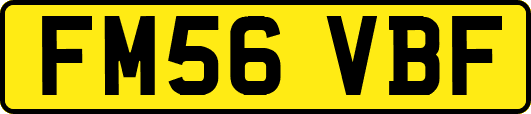 FM56 VBF